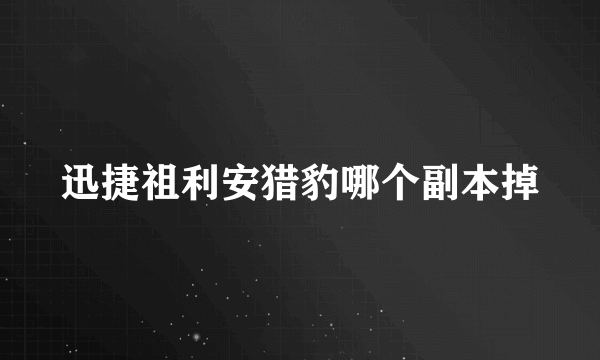 迅捷祖利安猎豹哪个副本掉